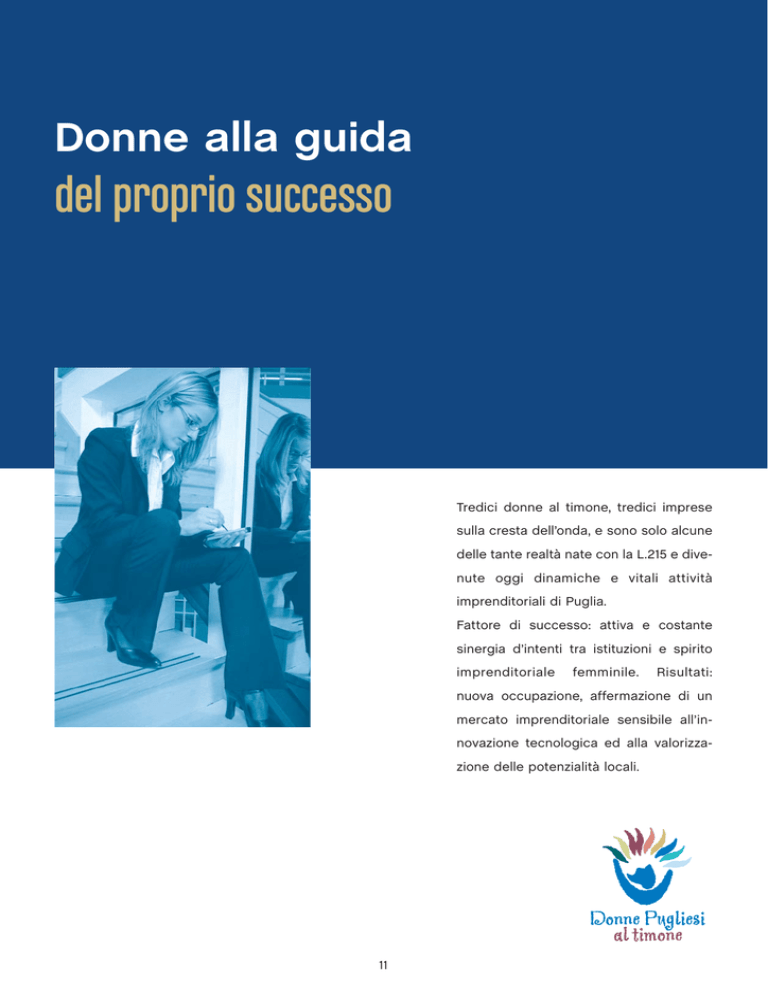 Donne alla guida
del proprio successo

Tredici donne al timone, tredici imprese sulla cresta dell'onda, e sono solo alcune delle tante realtà nate con la L.215 e divenute oggi dinamiche e vitali attività imprenditoriali di Puglia.
Fattore di successo: attiva e costante sinergia d'intenti tra istituzioni e spirito imprenditoriale femminile. Risultati: nuova occupazione, affermazione di un mercato imprenditoriale sensibile all'innovazione tecnologica ed alla valorizzazione delle potenzialità locali.

Donne Pugliesi
al timone

11